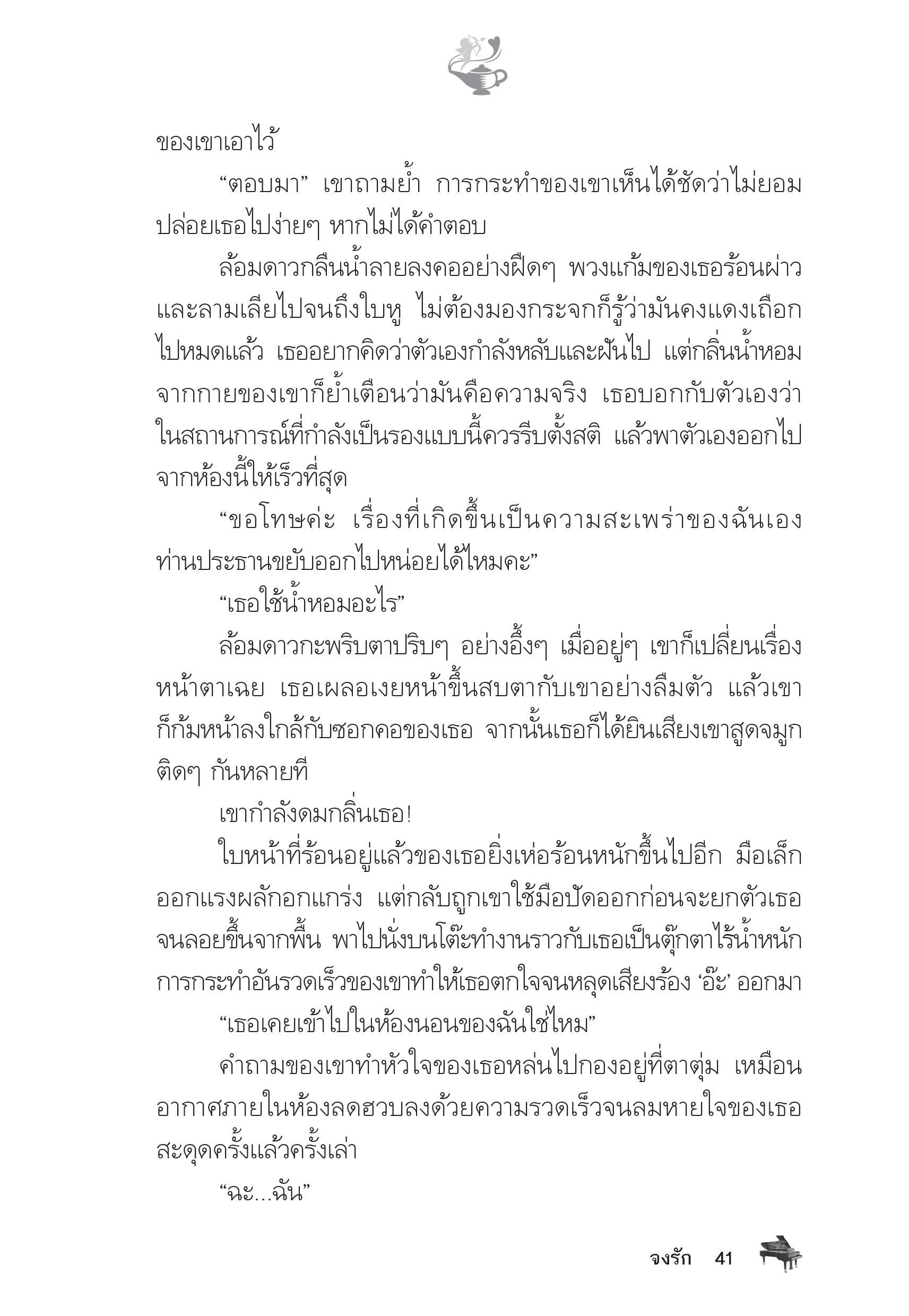 ของเขาเอาไว้

“ตอบมา” เขาถามย้ำ การกระทำของเขาเห็นได้ชัดว่าไม่ยอมปล่อยเธอไปง่ายๆ หากไม่ได้คำตอบ

ล้อมดาวกลืนน้ำลายลงคออย่างฝืดๆ พวงแก้มของเธอร้อนผ่าวและลามเลียไปจนถึงใบหู ไม่ต้องมองกระจกก็รู้ว่ามันคงแดงเถือกไปหมดแล้ว เธออยากคิดว่าตัวเองกำลังหลับและฝันไป แต่กลิ่นน้ำหอมจากกายของเขาก็ย้ำเตือนว่ามันคือความจริง เธอบอกกับตัวเองว่าในสถานการณ์ที่กำลังเป็นรองแบบนี้ควรรีบตั้งสติ แล้วพาตัวเองออกไปจากห้องนี้ให้เร็วที่สุด

“ขอโทษค่ะ เรื่องที่เกิดขึ้นเป็นความสะเพร่าของฉันเอง ท่านประธานขยับออกไปหน่อยได้ไหมคะ”

“เธอใช้น้ำหอมอะไร”

ล้อมดาวกะพริบตาปริบๆ อย่างอึ้งๆ เมื่ออยู่ๆ เขาก็เปลี่ยนเรื่องหน้าตาเฉย เธอเผลอเงยหน้าขึ้นสบตากับเขาอย่างลืมตัว แล้วเขาก็ก้มหน้าลงใกล้กับซอกคอของเธอ จากนั้นเธอก็ได้ยินเสียงเขาสูดจมูกติดๆ กันหลายที

เขากำลังดมกลิ่นเธอ!

ใบหน้าที่ร้อนอยู่แล้วของเธอยิ่งเห่อร้อนหนักขึ้นไปอีก มือเล็กออกแรงผลักอกแกร่ง แต่กลับถูกเขาใช้มือปัดออกก่อนจะยกตัวเธอจนลอยขึ้นจากพื้น พาไปนั่งบนโต๊ะทำงานราวกับเธอเป็นตุ๊กตาไร้น้ำหนัก การกระทำอันรวดเร็วของเขาทำให้เธอตกใจจนหลุดเสียงร้อง ‘อ๊ะ’ ออกมา

“เธอเคยเข้าไปในห้องนอนของฉันใช่ไหม”

คำถามของเขาทำหัวใจของเธอหล่นไปกองอยู่ที่ตาตุ่ม เหมือนอากาศภายในห้องลดฮวบลงด้วยความรวดเร็วจนลมหายใจของเธอสะดุดครั้งแล้วครั้งเล่า

“ฉะ...ฉัน”

จงรัก 41